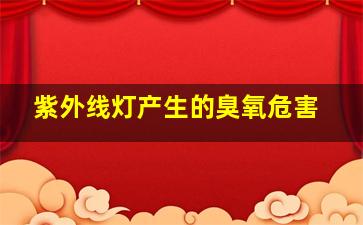 紫外线灯产生的臭氧危害